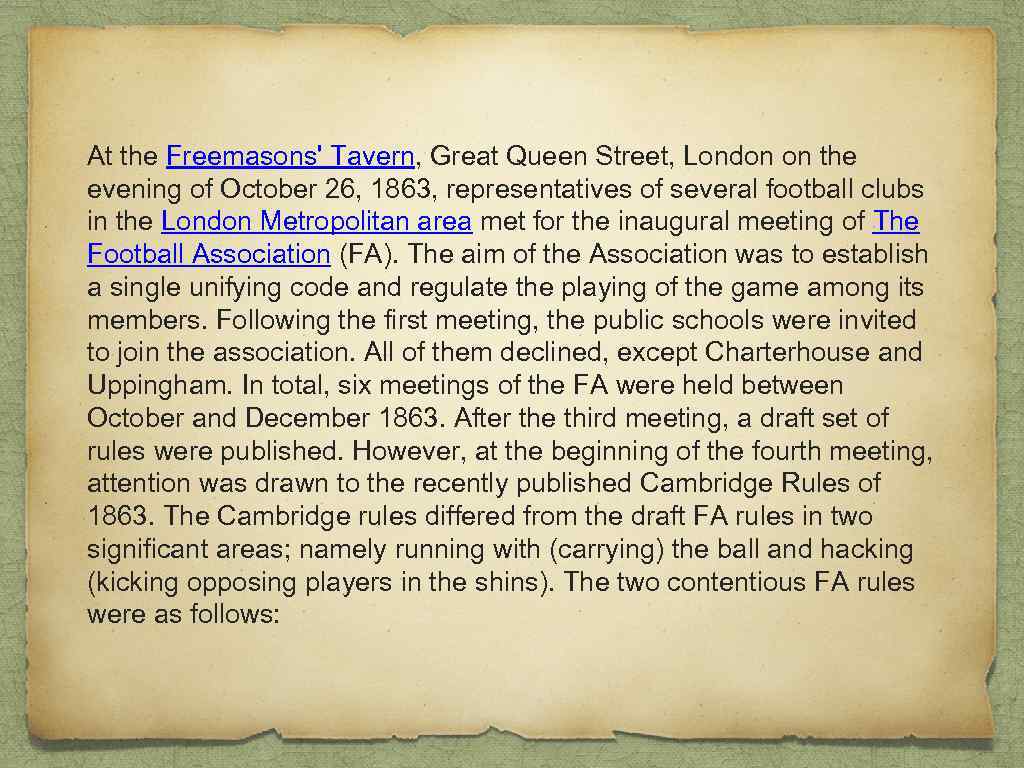 At the Freemasons' Tavern, Great Queen Street, London on the evening of October 26, 1863, representatives of several football clubs in the London Metropolitan area met for the inaugural meeting of The Football Association (FA). The aim of the Association was to establish a single unifying code and regulate the playing of the game among its members. Following the first meeting, the public schools were invited to join the association. All of them declined, except Charterhouse and Uppingham. In total, six meetings of the FA were held between October and December 1863. After the third meeting, a draft set of rules were published. However, at the beginning of the fourth meeting, attention was drawn to the recently published Cambridge Rules of 1863. The Cambridge rules differed from the draft FA rules in two significant areas; namely running with (carrying) the ball and hacking (kicking opposing players in the shins). The two contentious FA rules were as follows: